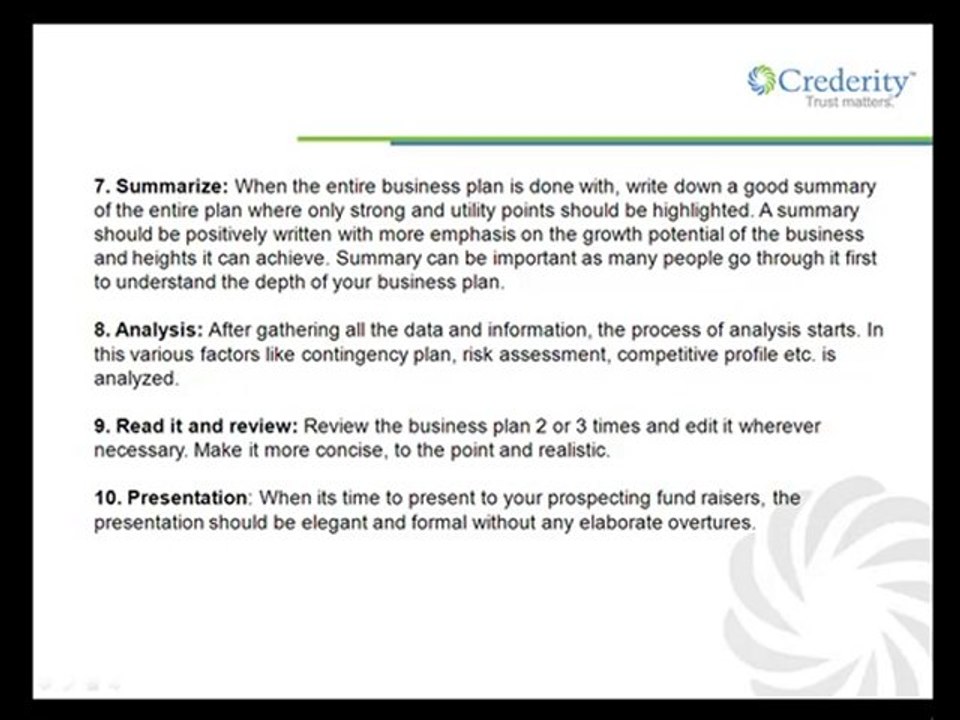 Crederity™
Trust matters.

7. Summarize: When the entire business plan is done with, write down a good summary of the entire plan where only strong and utility points should be highlighted. A summary should be positively written with more emphasis on the growth potential of the business and heights it can achieve. Summary can be important as many people go through it first to understand the depth of your business plan.

8. Analysis: After gathering all the data and information, the process of analysis starts. In this various factors like contingency plan, risk assessment, competitive profile etc. is analyzed.

9. Read it and review: Review the business plan 2 or 3 times and edit it wherever necessary. Make it more concise, to the point and realistic.

10. Presentation: When its time to present to your prospecting fund raisers, the presentation should be elegant and formal without any elaborate overtures.